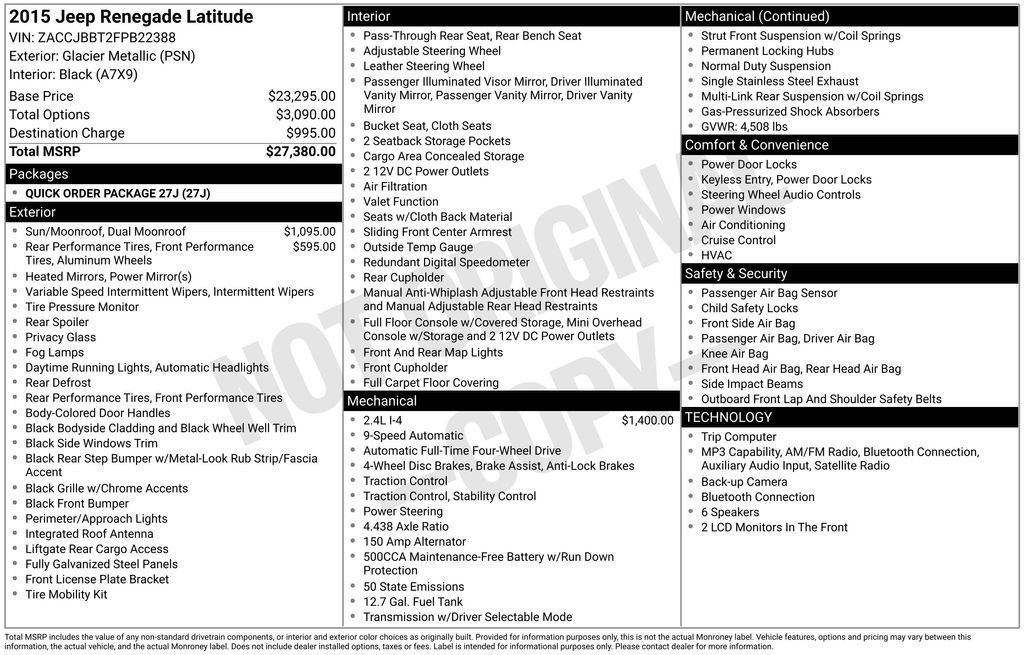 2015 Jeep Renegade Latitude
VIN: ZACCJBBT2FPB22388
Exterior: Glacier Metallic (PSN)
Interior: Black (A7X9)

| | |
|---|---|
| Base Price | $23,295.00 |
| Total Options | $3,090.00 |
| Destination Charge | $995.00 |
| Total MSRP | $27,380.00 |

Packages
- QUICK ORDER PACKAGE 27J (27J)

Exterior
- Sun/Moonroof, Dual Moonroof $1,095.00
- Rear Performance Tires, Front Performance Tires, Aluminum Wheels $595.00
- Heated Mirrors, Power Mirror(s)
- Variable Speed Intermittent Wipers, Intermittent Wipers
- Tire Pressure Monitor
- Rear Spoiler
- Privacy Glass
- Fog Lamps
- Daytime Running Lights, Automatic Headlights
- Rear Defrost
- Rear Performance Tires, Front Performance Tires
- Body-Colored Door Handles
- Black Bodyside Cladding and Black Wheel Well Trim
- Black Side Windows Trim
- Black Rear Step Bumper w/Metal-Look Rub Strip/Fascia Accent
- Black Grille w/Chrome Accents
- Black Front Bumper
- Perimeter/Approach Lights
- Integrated Roof Antenna
- Liftgate Rear Cargo Access
- Fully Galvanized Steel Panels
- Front License Plate Bracket
- Tire Mobility Kit

Interior
- Pass-Through Rear Seat, Rear Bench Seat
- Adjustable Steering Wheel
- Leather Steering Wheel
- Passenger Illuminated Visor Mirror, Driver Illuminated Vanity Mirror, Passenger Vanity Mirror, Driver Vanity Mirror
- Bucket Seat, Cloth Seats
- 2 Seatback Storage Pockets
- Cargo Area Concealed Storage
- 2 12V DC Power Outlets
- Air Filtration
- Valet Function
- Seats w/Cloth Back Material
- Sliding Front Center Armrest
- Outside Temp Gauge
- Redundant Digital Speedometer
- Rear Cupholder
- Manual Anti-Whiplash Adjustable Front Head Restraints and Manual Adjustable Rear Head Restraints
- Full Floor Console w/Covered Storage, Mini Overhead Console w/Storage and 2 12V DC Power Outlets
- Front And Rear Map Lights
- Front Cupholder
- Full Carpet Floor Covering

Mechanical
- 2.4L I-4 $1,400.00
- 9-Speed Automatic
- Automatic Full-Time Four-Wheel Drive
- 4-Wheel Disc Brakes, Brake Assist, Anti-Lock Brakes
- Traction Control
- Traction Control, Stability Control
- Power Steering
- 4.438 Axle Ratio
- 150 Amp Alternator
- 500CCA Maintenance-Free Battery w/Run Down Protection
- 50 State Emissions
- 12.7 Gal. Fuel Tank
- Transmission w/Driver Selectable Mode

Mechanical (Continued)
- Strut Front Suspension w/Coil Springs
- Permanent Locking Hubs
- Normal Duty Suspension
- Single Stainless Steel Exhaust
- Multi-Link Rear Suspension w/Coil Springs
- Gas-Pressurized Shock Absorbers
- GVWR: 4,508 lbs

Comfort & Convenience
- Power Door Locks
- Keyless Entry, Power Door Locks
- Steering Wheel Audio Controls
- Power Windows
- Air Conditioning
- Cruise Control
- HVAC

Safety & Security
- Passenger Air Bag Sensor
- Child Safety Locks
- Front Side Air Bag
- Passenger Air Bag, Driver Air Bag
- Knee Air Bag
- Front Head Air Bag, Rear Head Air Bag
- Side Impact Beams
- Outboard Front Lap And Shoulder Safety Belts

TECHNOLOGY
- Trip Computer
- MP3 Capability, AM/FM Radio, Bluetooth Connection, Auxiliary Audio Input, Satellite Radio
- Back-up Camera
- Bluetooth Connection
- 6 Speakers
- 2 LCD Monitors In The Front

NOT ORIGINAL COPY

Total MSRP includes the value of any non-standard drivetrain components, or interior and exterior color choices as originally built. Provided for information purposes only, this is not the actual Monroney label. Vehicle features, options and pricing may vary between this information, the actual vehicle, and the actual Monroney label. Does not include dealer installed options, taxes or fees. Label is intended for informational purposes only. Please contact dealer for more information.